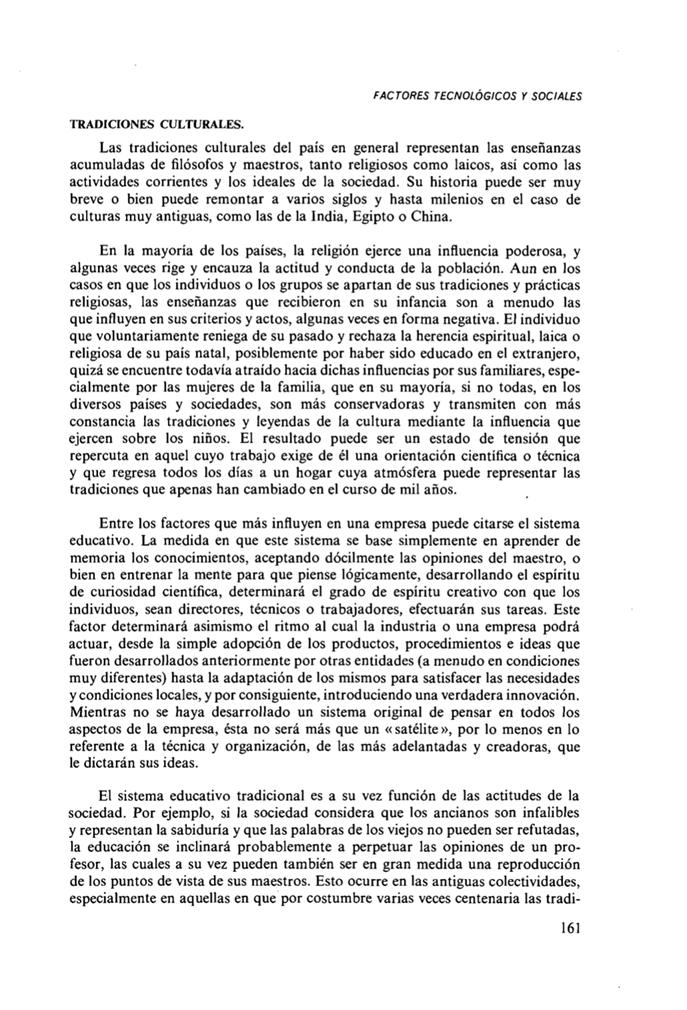 FACTORES TECNOLÓGICOS Y SOCIALES

TRADICIONES CULTURALES.

Las tradiciones culturales del país en general representan las enseñanzas acumuladas de filósofos y maestros, tanto religiosos como laicos, así como las actividades corrientes y los ideales de la sociedad. Su historia puede ser muy breve o bien puede remontar a varios siglos y hasta milenios en el caso de culturas muy antiguas, como las de la India, Egipto o China.

En la mayoría de los países, la religión ejerce una influencia poderosa, y algunas veces rige y encauza la actitud y conducta de la población. Aun en los casos en que los individuos o los grupos se apartan de sus tradiciones y prácticas religiosas, las enseñanzas que recibieron en su infancia son a menudo las que influyen en sus criterios y actos, algunas veces en forma negativa. El individuo que voluntariamente reniega de su pasado y rechaza la herencia espiritual, laica o religiosa de su país natal, posiblemente por haber sido educado en el extranjero, quizá se encuentre todavía atraído hacia dichas influencias por sus familiares, especialmente por las mujeres de la familia, que en su mayoría, si no todas, en los diversos países y sociedades, son más conservadoras y transmiten con más constancia las tradiciones y leyendas de la cultura mediante la influencia que ejercen sobre los niños. El resultado puede ser un estado de tensión que repercuta en aquel cuyo trabajo exige de él una orientación científica o técnica y que regresa todos los días a un hogar cuya atmósfera puede representar las tradiciones que apenas han cambiado en el curso de mil años.

Entre los factores que más influyen en una empresa puede citarse el sistema educativo. La medida en que este sistema se base simplemente en aprender de memoria los conocimientos, aceptando dócilmente las opiniones del maestro, o bien en entrenar la mente para que piense lógicamente, desarrollando el espíritu de curiosidad científica, determinará el grado de espíritu creativo con que los individuos, sean directores, técnicos o trabajadores, efectuarán sus tareas. Este factor determinará asimismo el ritmo al cual la industria o una empresa podrá actuar, desde la simple adopción de los productos, procedimientos e ideas que fueron desarrollados anteriormente por otras entidades (a menudo en condiciones muy diferentes) hasta la adaptación de los mismos para satisfacer las necesidades y condiciones locales, y por consiguiente, introduciendo una verdadera innovación. Mientras no se haya desarrollado un sistema original de pensar en todos los aspectos de la empresa, ésta no será más que un «satélite», por lo menos en lo referente a la técnica y organización, de las más adelantadas y creadoras, que le dictarán sus ideas.

El sistema educativo tradicional es a su vez función de las actitudes de la sociedad. Por ejemplo, si la sociedad considera que los ancianos son infalibles y representan la sabiduría y que las palabras de los viejos no pueden ser refutadas, la educación se inclinará probablemente a perpetuar las opiniones de un profesor, las cuales a su vez pueden también ser en gran medida una reproducción de los puntos de vista de sus maestros. Esto ocurre en las antiguas colectividades, especialmente en aquellas en que por costumbre varias veces centenaria las tradi-

161